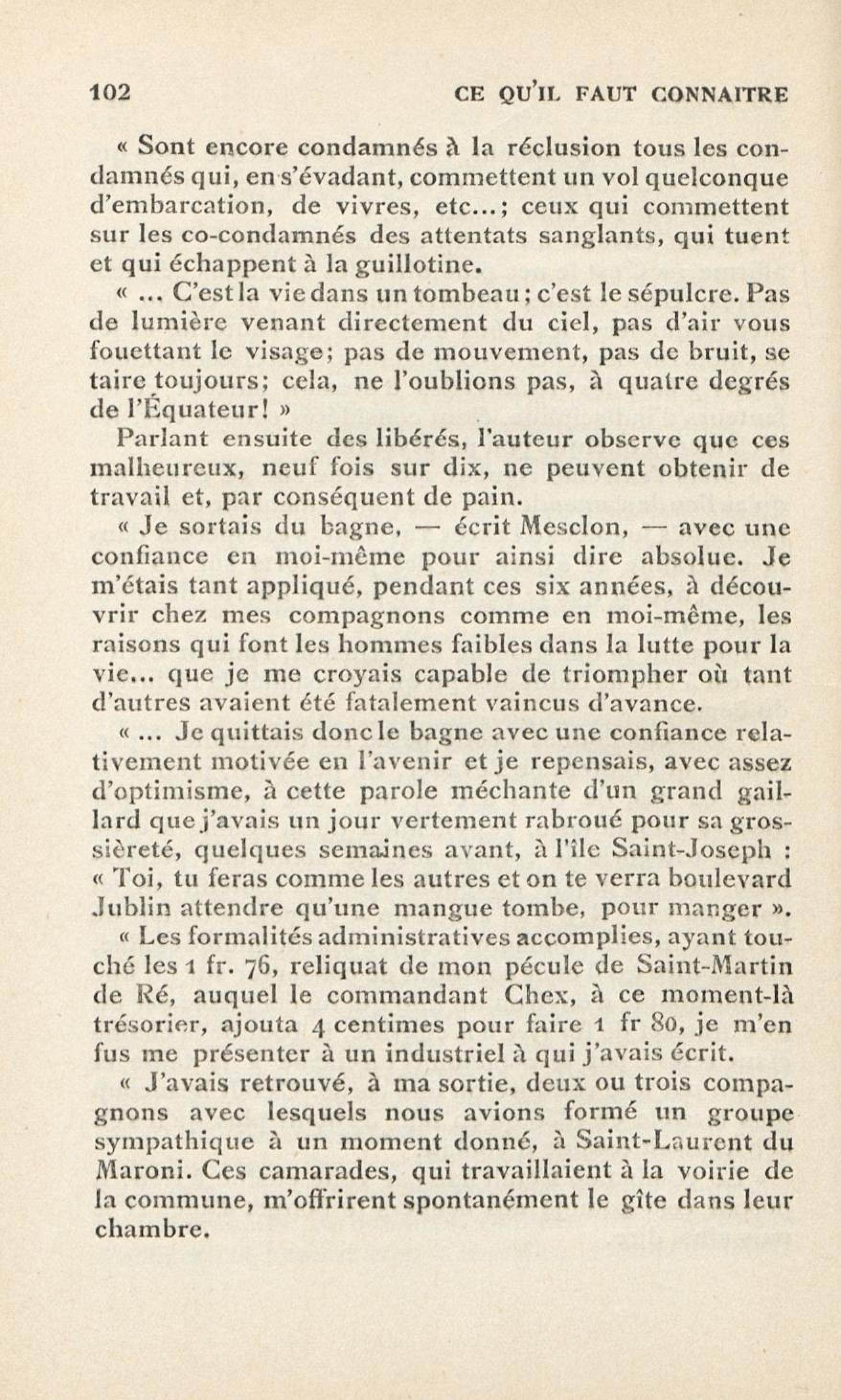 102 CE QU'IL FAUT CONNAITRE

« Sont encore condamnés à la réclusion tous les condamnés qui, en s'évadant, commettent un vol quelconque d'embarcation, de vivres, etc...; ceux qui commettent sur les co-condamnés des attentats sanglants, qui tuent et qui échappent à la guillotine.

« ... C'est la vie dans un tombeau; c'est le sépulcre. Pas de lumière venant directement du ciel, pas d'air vous fouettant le visage; pas de mouvement, pas de bruit, se taire toujours; cela, ne l'oublions pas, à quatre degrés de l'Équateur! »

Parlant ensuite des libérés, l'auteur observe que ces malheureux, neuf fois sur dix, ne peuvent obtenir de travail et, par conséquent de pain.

« Je sortais du bagne, — écrit Mesclon, — avec une confiance en moi-même pour ainsi dire absolue. Je m'étais tant appliqué, pendant ces six années, à découvrir chez mes compagnons comme en moi-même, les raisons qui font les hommes faibles dans la lutte pour la vie... que je me croyais capable de triompher où tant d'autres avaient été fatalement vaincus d'avance.

« ... Je quittais donc le bagne avec une confiance relativement motivée en l'avenir et je repensais, avec assez d'optimisme, à cette parole méchante d'un grand gaillard que j'avais un jour vertement rabroué pour sa grossièreté, quelques semaines avant, à l'île Saint-Joseph : « Toi, tu feras comme les autres et on te verra boulevard Jublin attendre qu'une mangue tombe, pour manger ».

« Les formalités administratives accomplies, ayant touché les 1 fr. 76, reliquat de mon pécule de Saint-Martin de Ré, auquel le commandant Chex, à ce moment-là trésorier, ajouta 4 centimes pour faire 1 fr 80, je m'en fus me présenter à un industriel à qui j'avais écrit.

« J'avais retrouvé, à ma sortie, deux ou trois compagnons avec lesquels nous avions formé un groupe sympathique à un moment donné, à Saint-Laurent du Maroni. Ces camarades, qui travaillaient à la voirie de la commune, m'offrirent spontanément le gîte dans leur chambre.